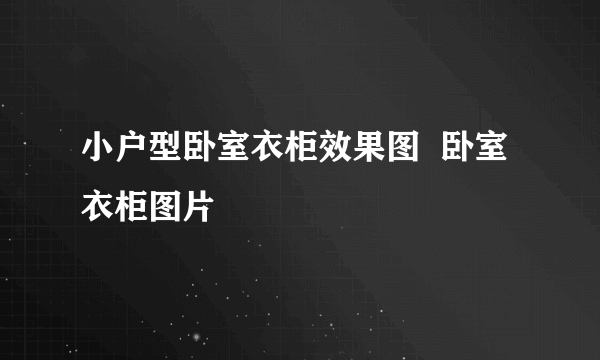 小户型卧室衣柜效果图  卧室衣柜图片